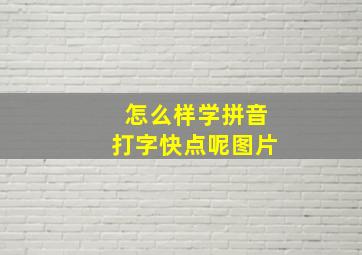 怎么样学拼音
打字快点呢图片